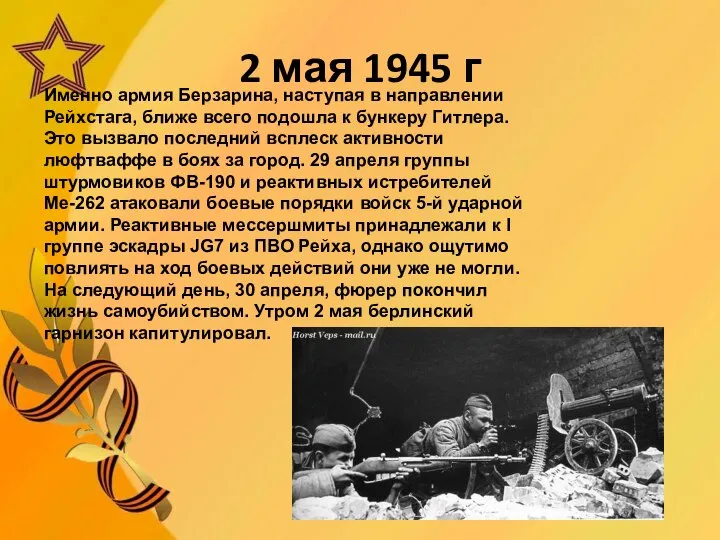 2 мая 1945 г

Именно армия Берзарина, наступая в направлении Рейхстага, ближе всего подошла к бункеру Гитлера. Это вызвало последний всплеск активности люфтваффе в боях за город. 29 апреля группы штурмовиков ФВ-190 и реактивных истребителей Ме-262 атаковали боевые порядки войск 5-й ударной армии. Реактивные мессершмиты принадлежали к I группе эскадры JG7 из ПВО Рейха, однако ощутимо повлиять на ход боевых действий они уже не могли. На следующий день, 30 апреля, фюрер покончил жизнь самоубийством. Утром 2 мая берлинский гарнизон капитулировал.

Horst Veps - mail.ru